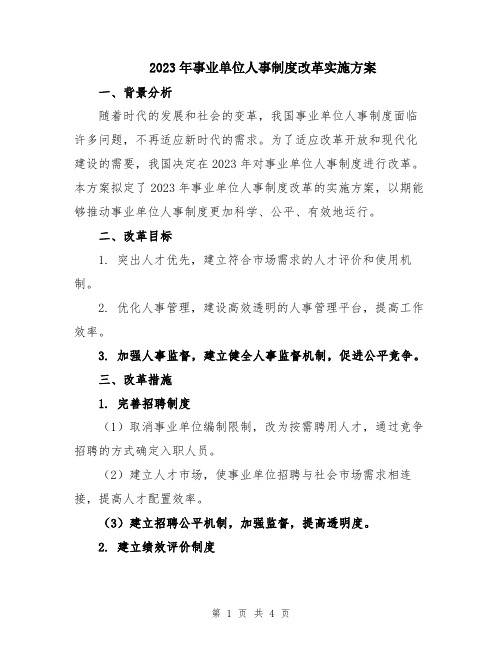 2023年事业单位人事制度改革实施方案

一、背景分析

随着时代的发展和社会的变革，我国事业单位人事制度面临许多问题，不再适应新时代的需求。为了适应改革开放和现代化建设的需要，我国决定在2023年对事业单位人事制度进行改革。本方案拟定了2023年事业单位人事制度改革的实施方案，以期能够推动事业单位人事制度更加科学、公平、有效地运行。

二、改革目标

1. 突出人才优先，建立符合市场需求的人才评价和使用机制。

2. 优化人事管理，建设高效透明的人事管理平台，提高工作效率。

3. 加强人事监督，建立健全人事监督机制，促进公平竞争。

三、改革措施

1. 完善招聘制度

（1）取消事业单位编制限制，改为按需聘用人才，通过竞争招聘的方式确定入职人员。

（2）建立人才市场，使事业单位招聘与社会市场需求相连接，提高人才配置效率。

（3）建立招聘公平机制，加强监督，提高透明度。

2. 建立绩效评价制度

第 1 页 共 4 页